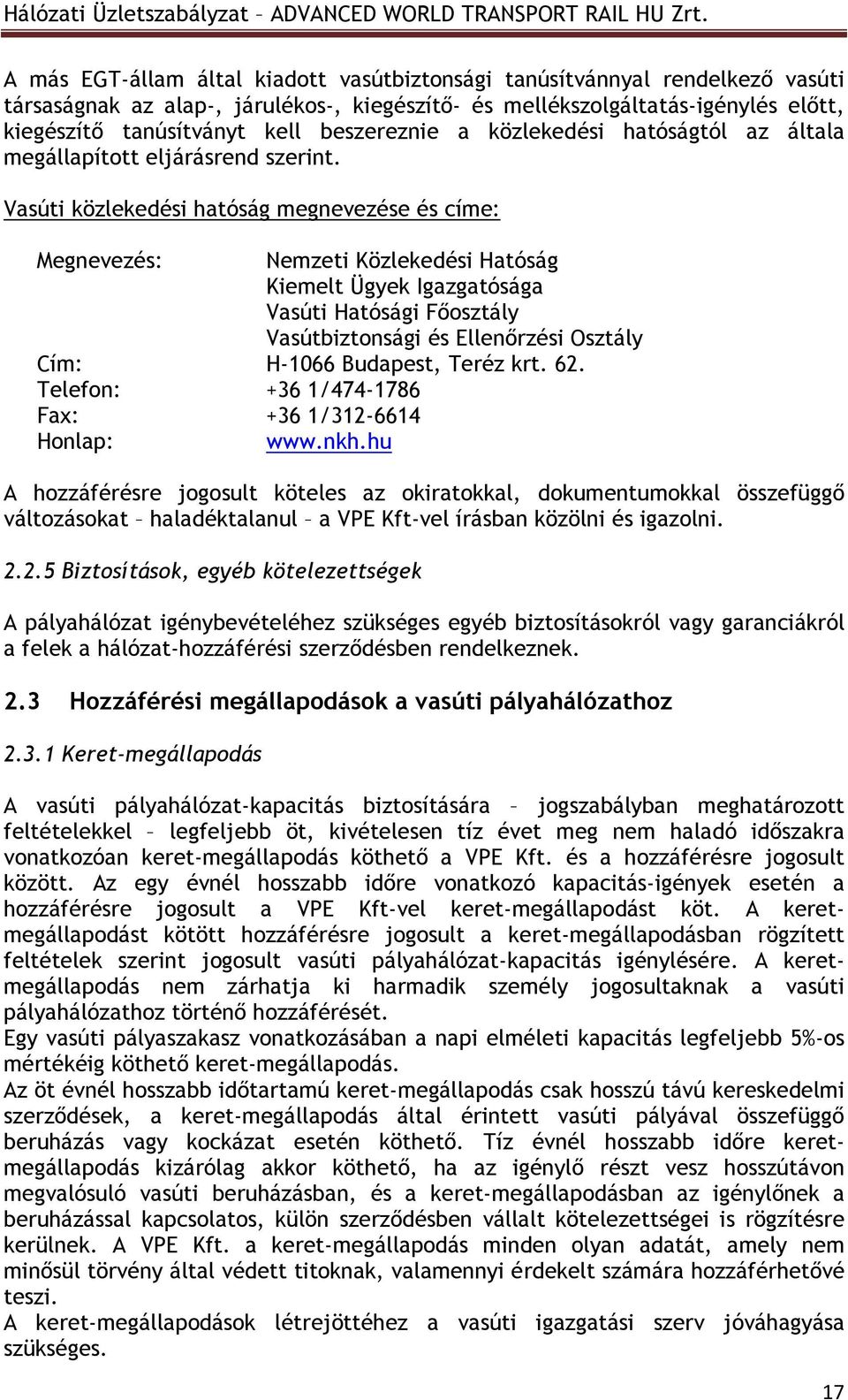 Hálózati Üzletszabályzat – ADVANCED WORLD TRANSPORT RAIL HU Zrt.

A más EGT-állam által kiadott vasútbiztonsági tanúsítvánnyal rendelkező vasúti társaságnak az alap-, járulékos-, kiegészítő- és mellékszolgáltatás-igénylés előtt, kiegészítő tanúsítványt kell beszereznie a közlekedési hatóságtól az általa megállapított eljárásrend szerint.

Vasúti közlekedési hatóság megnevezése és címe:

Megnevezés: Nemzeti Közlekedési Hatóság
Kiemelt Ügyek Igazgatósága
Vasúti Hatósági Főosztály
Vasútbiztonsági és Ellenőrzési Osztály
Cím: H-1066 Budapest, Teréz krt. 62.
Telefon: +36 1/474-1786
Fax: +36 1/312-6614
Honlap: www.nkh.hu

A hozzáférésre jogosult köteles az okiratokkal, dokumentumokkal összefüggő változásokat – haladéktalanul – a VPE Kft-vel írásban közölni és igazolni.

2.2.5 Biztosítások, egyéb kötelezettségek

A pályahálózat igénybevételéhez szükséges egyéb biztosításokról vagy garanciákról a felek a hálózat-hozzáférési szerződésben rendelkeznek.

2.3 Hozzáférési megállapodások a vasúti pályahálózathoz

2.3.1 Keret-megállapodás

A vasúti pályahálózat-kapacitás biztosítására – jogszabályban meghatározott feltételekkel – legfeljebb öt, kivételesen tíz évet meg nem haladó időszakra vonatkozóan keret-megállapodás köthető a VPE Kft. és a hozzáférésre jogosult között. Az egy évnél hosszabb időre vonatkozó kapacitás-igények esetén a hozzáférésre jogosult a VPE Kft-vel keret-megállapodást köt. A keret-megállapodást kötött hozzáférésre jogosult a keret-megállapodásban rögzített feltételek szerint jogosult vasúti pályahálózat-kapacitás igénylésére. A keret-megállapodás nem zárhatja ki harmadik személy jogosultaknak a vasúti pályahálózathoz történő hozzáférését.
Egy vasúti pályaszakasz vonatkozásában a napi elméleti kapacitás legfeljebb 5%-os mértékéig köthető keret-megállapodás.
Az öt évnél hosszabb időtartamú keret-megállapodás csak hosszú távú kereskedelmi szerződések, a keret-megállapodás által érintett vasúti pályával összefüggő beruházás vagy kockázat esetén köthető. Tíz évnél hosszabb időre keret-megállapodás kizárólag akkor köthető, ha az igénylő részt vesz hosszútávon megvalósuló vasúti beruházásban, és a keret-megállapodásban az igénylőnek a beruházással kapcsolatos, külön szerződésben vállalt kötelezettségei is rögzítésre kerülnek. A VPE Kft. a keret-megállapodás minden olyan adatát, amely nem minősül törvény által védett titoknak, valamennyi érdekelt számára hozzáférhetővé teszi.
A keret-megállapodások létrejöttéhez a vasúti igazgatási szerv jóváhagyása szükséges.

17